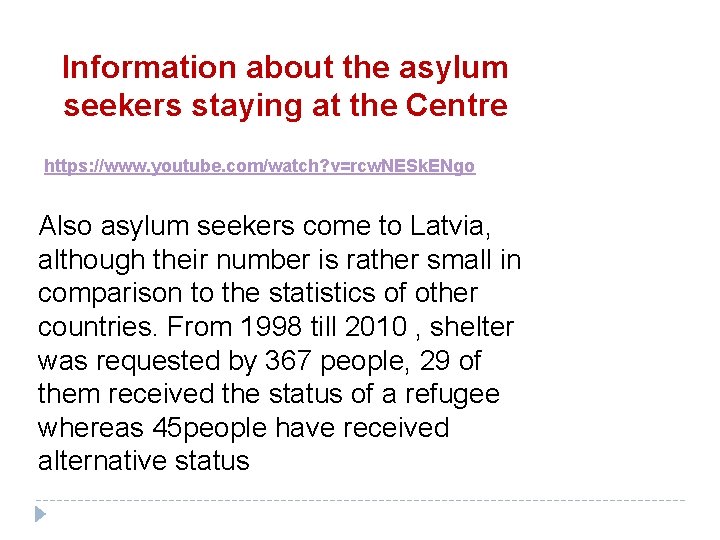 Information about the asylum seekers staying at the Centre

https://www.youtube.com/watch?v=rcwNESkENgo

Also asylum seekers come to Latvia, although their number is rather small in comparison to the statistics of other countries. From 1998 till 2010 , shelter was requested by 367 people, 29 of them received the status of a refugee whereas 45people have received alternative status